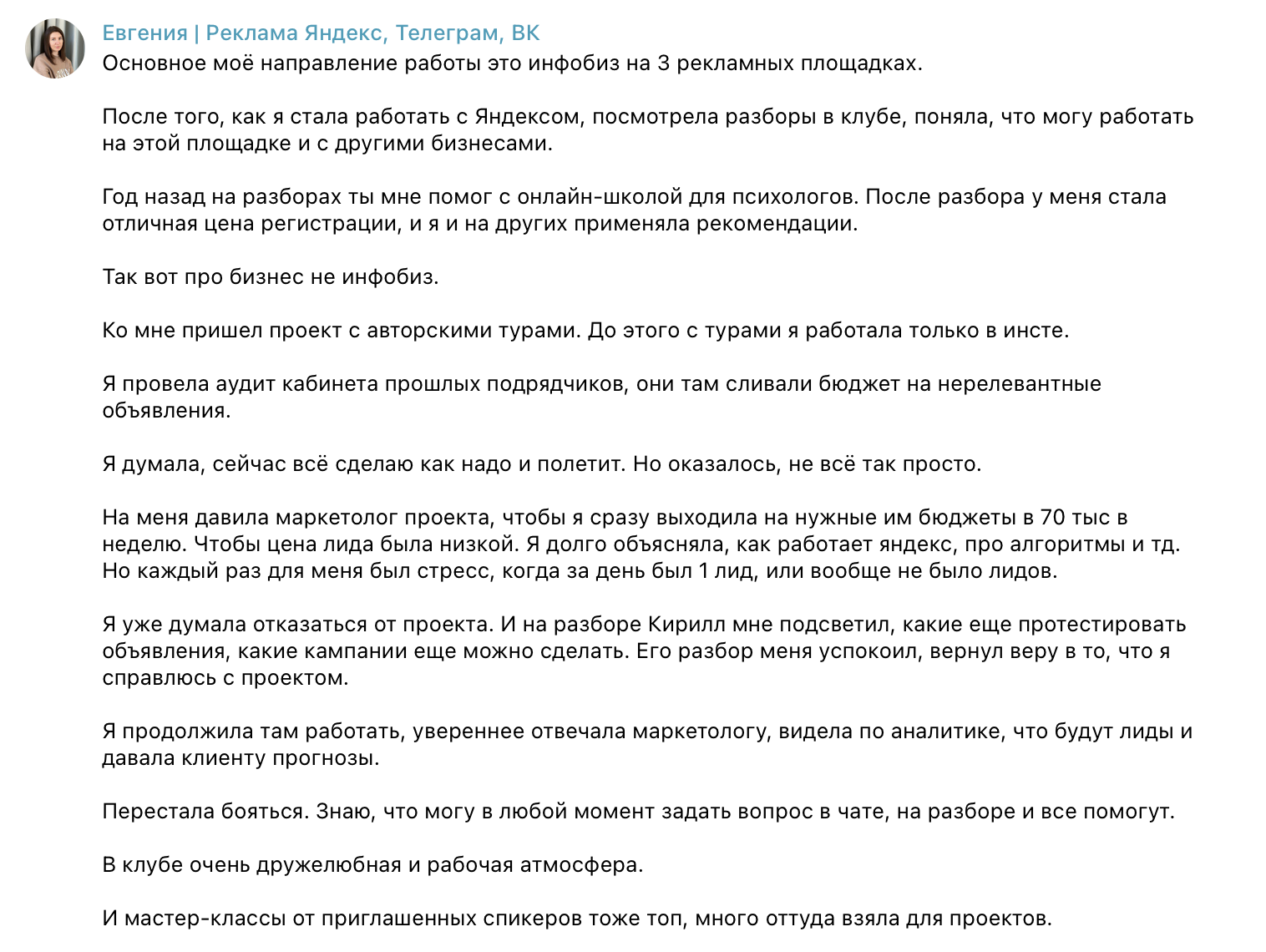 Евгения | Реклама Яндекс, Телеграм, ВК
Основное моё направление работы это инфобиз на 3 рекламных площадках.

После того, как я стала работать с Яндексом, посмотрела разборы в клубе, поняла, что могу работать на этой площадке и с другими бизнесами.

Год назад на разборах ты мне помог с онлайн-школой для психологов. После разбора у меня стала отличная цена регистрации, и я и на других применяла рекомендации.

Так вот про бизнес не инфобиз.

Ко мне пришел проект с авторскими турами. До этого с турами я работала только в инсте.

Я провела аудит кабинета прошлых подрядчиков, они там сливали бюджет на нерелевантные объявления.

Я думала, сейчас всё сделаю как надо и полетит. Но оказалось, не всё так просто.

На меня давила маркетолог проекта, чтобы я сразу выходила на нужные им бюджеты в 70 тыс в неделю. Чтобы цена лида была низкой. Я долго объясняла, как работает яндекс, про алгоритмы и тд. Но каждый раз для меня был стресс, когда за день был 1 лид, или вообще не было лидов.

Я уже думала отказаться от проекта. И на разборе Кирилл мне подсветил, какие еще протестировать объявления, какие кампании еще можно сделать. Его разбор меня успокоил, вернул веру в то, что я справлюсь с проектом.

Я продолжила там работать, увереннее отвечала маркетологу, видела по аналитике, что будут лиды и давала клиенту прогнозы.

Перестала бояться. Знаю, что могу в любой момент задать вопрос в чате, на разборе и все помогут.

В клубе очень дружелюбная и рабочая атмосфера.

И мастер-классы от приглашенных спикеров тоже топ, много оттуда взяла для проектов.